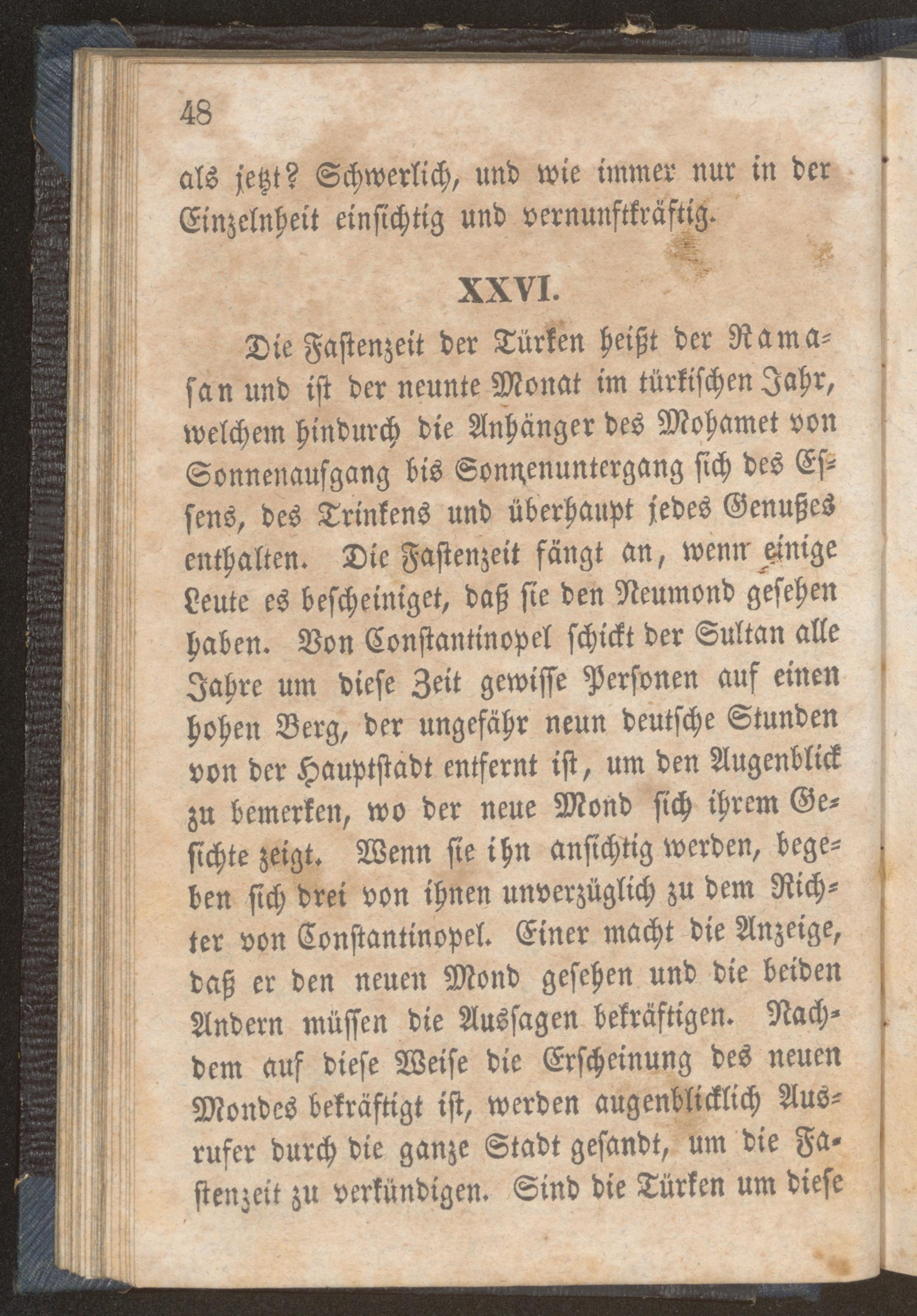 48

als jetzt? Schwerlich, und wie immer nur in der Einzelnheit einsichtig und vernunftkräftig.

XXVI.

Die Fastenzeit der Türken heißt der Ramasan und ist der neunte Monat im türkischen Jahr, welchem hindurch die Anhänger des Mohamet von Sonnenaufgang bis Sonnenuntergang sich des Essens, des Trinkens und überhaupt jedes Genußes enthalten. Die Fastenzeit fängt an, wenn einige Leute es bescheiniget, daß sie den Neumond gesehen haben. Von Constantinopel schickt der Sultan alle Jahre um diese Zeit gewisse Personen auf einen hohen Berg, der ungefähr neun deutsche Stunden von der Hauptstadt entfernt ist, um den Augenblick zu bemerken, wo der neue Mond sich ihrem Gesichte zeigt. Wenn sie ihn ansichtig werden, begeben sich drei von ihnen unverzüglich zu dem Richter von Constantinopel. Einer macht die Anzeige, daß er den neuen Mond gesehen und die beiden Andern müssen die Aussagen bekräftigen. Nachdem auf diese Weise die Erscheinung des neuen Mondes bekräftigt ist, werden augenblicklich Ausrufer durch die ganze Stadt gesandt, um die Fastenzeit zu verkündigen. Sind die Türken um diese